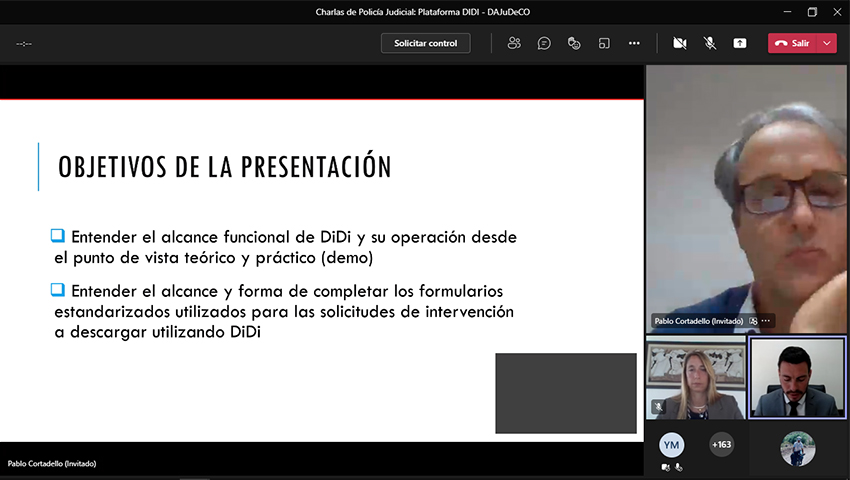 Charlas de Policía Judicial: Plataforma DIDI - DAJuDeCO

--:--

Solicitar control

Salir

OBJETIVOS DE LA PRESENTACIÓN

❑ Entender el alcance funcional de DiDi y su operación desde el punto de vista teórico y práctico (demo)

❑ Entender el alcance y forma de completar los formularios estandarizados utilizados para las solicitudes de intervención a descargar utilizando DiDi

Pablo Cortadello (Invitado)

YM

+163

Pablo Cortadello (Invitado)